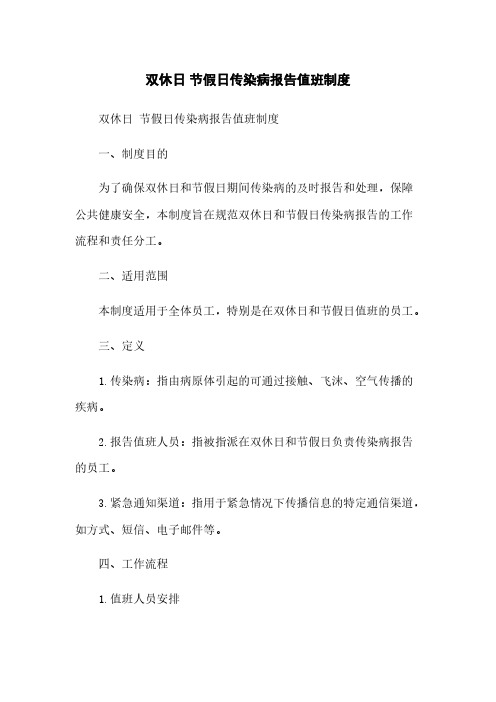 双休日 节假日传染病报告值班制度

双休日 节假日传染病报告值班制度

一、制度目的

为了确保双休日和节假日期间传染病的及时报告和处理，保障公共健康安全，本制度旨在规范双休日和节假日传染病报告的工作流程和责任分工。

二、适用范围

本制度适用于全体员工，特别是在双休日和节假日值班的员工。

三、定义

1. 传染病：指由病原体引起的可通过接触、飞沫、空气传播的疾病。

2. 报告值班人员：指被指派在双休日和节假日负责传染病报告的员工。

3. 紧急通知渠道：指用于紧急情况下传播信息的特定通信渠道，如方式、短信、电子邮件等。

四、工作流程

1. 值班人员安排